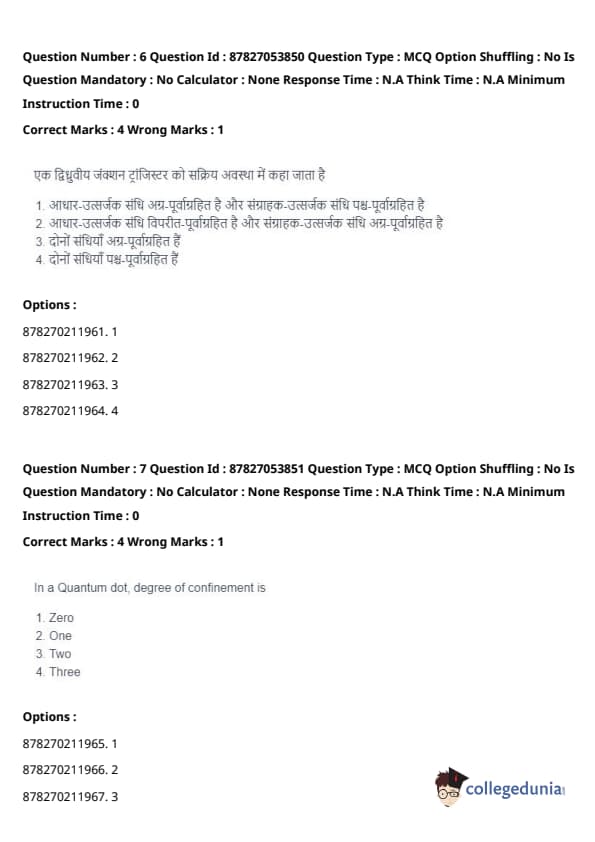 Question Number : 6 Question Id : 87827053850 Question Type : MCQ Option Shuffling : No Is Question Mandatory : No Calculator : None Response Time : N.A Think Time : N.A Minimum Instruction Time : 0

Correct Marks : 4 Wrong Marks : 1

एक द्विध्रुवीय जंक्शन ट्रांजिस्टर को सक्रिय अवस्था में कहा जाता है

1. आधार-उत्सर्जक संधि अग्र-पूर्वाग्रहित है और संग्राहक-उत्सर्जक संधि पश्च-पूर्वाग्रहित है
2. आधार-उत्सर्जक संधि विपरीत-पूर्वाग्रहित है और संग्राहक-उत्सर्जक संधि अग्र-पूर्वाग्रहित है
3. दोनों संधियाँ अग्र-पूर्वाग्रहित हैं
4. दोनों संधियाँ पश्च-पूर्वाग्रहित हैं

Options :

878270211961. 1

878270211962. 2

878270211963. 3

878270211964. 4

Question Number : 7 Question Id : 87827053851 Question Type : MCQ Option Shuffling : No Is Question Mandatory : No Calculator : None Response Time : N.A Think Time : N.A Minimum Instruction Time : 0

Correct Marks : 4 Wrong Marks : 1

In a Quantum dot, degree of confinement is

1. Zero
2. One
3. Two
4. Three

Options :

878270211965. 1

878270211966. 2

878270211967. 3

collegedunia